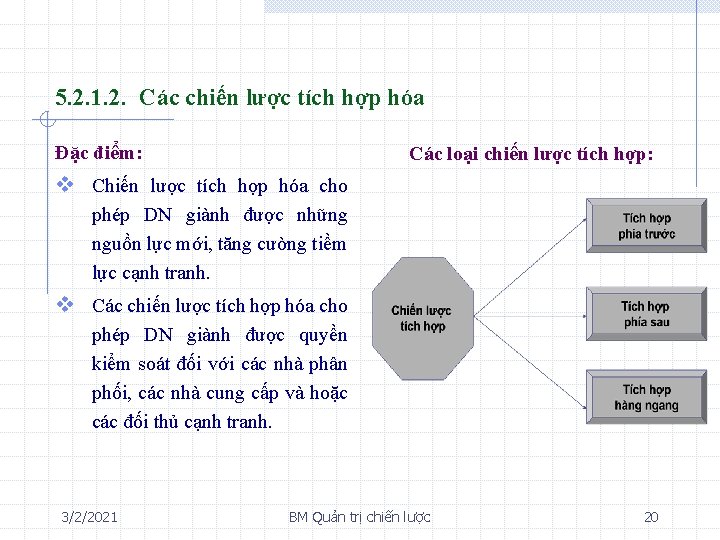 5.2.1.2. Các chiến lược tích hợp hóa

Đặc điểm:

❖ Chiến lược tích hợp hóa cho phép DN giành được những nguồn lực mới, tăng cường tiềm lực cạnh tranh.

❖ Các chiến lược tích hợp hóa cho phép DN giành được quyền kiểm soát đối với các nhà phân phối, các nhà cung cấp và hoặc các đối thủ cạnh tranh.

Các loại chiến lược tích hợp:

Chiến lược tích hợp

Tích hợp phía trước

Tích hợp phía sau

Tích hợp hàng ngang

3/2/2021 BM Quản trị chiến lược 20